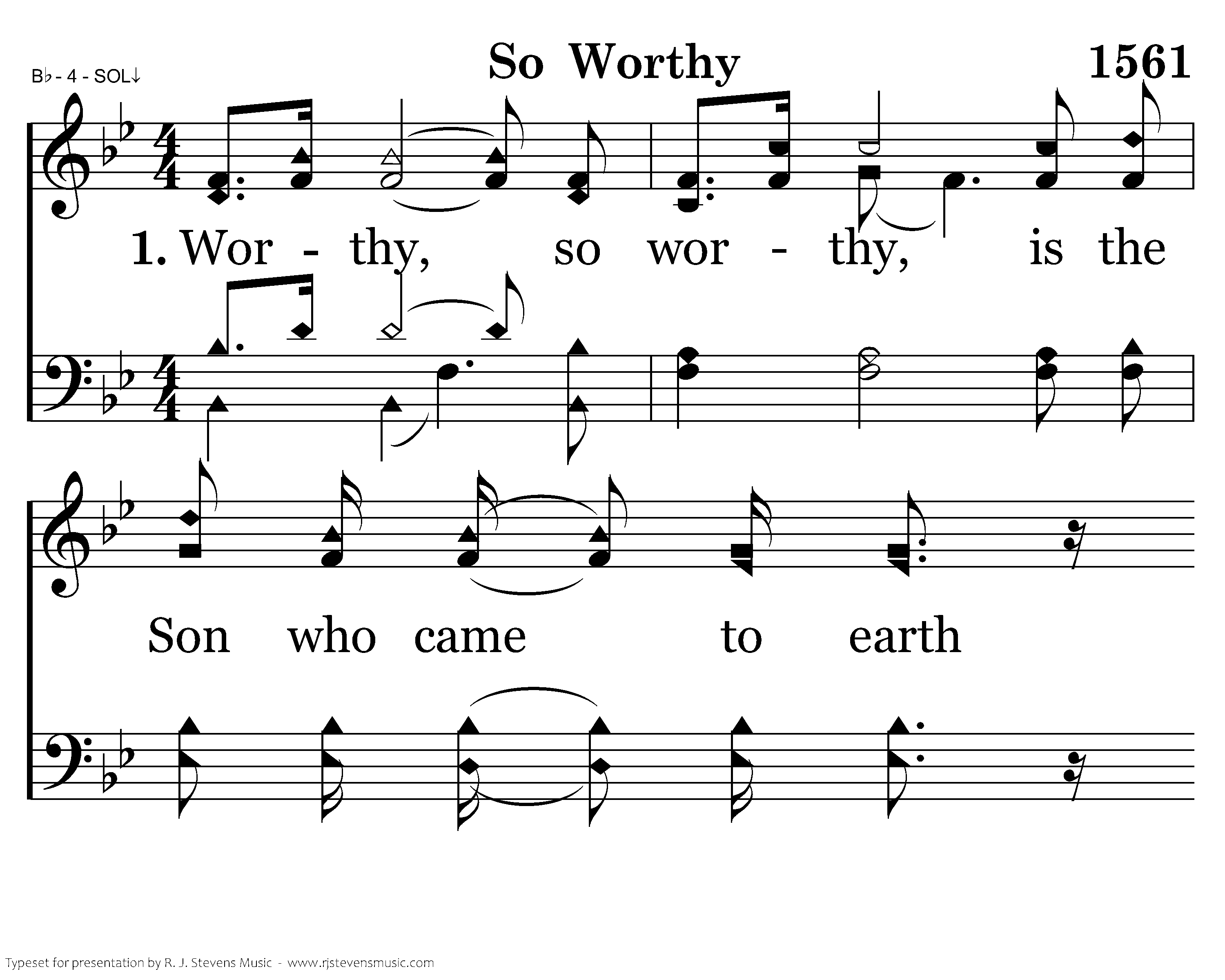 B♭ - 4 - SOL↓

So Worthy

1561

1. Wor - thy, so wor - thy, is the

Son who came to earth

Typeset for presentation by R. J. Stevens Music - www.rjstevensmusic.com